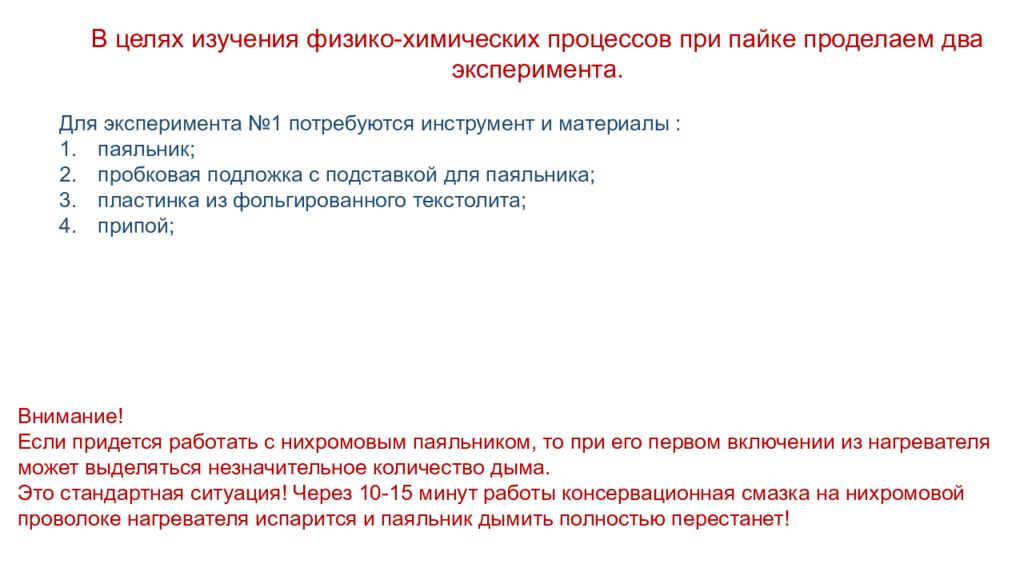 В целях изучения физико-химических процессов при пайке проделаем два эксперимента.

Для эксперимента №1 потребуются инструмент и материалы :
1. паяльник;
2. пробковая подложка с подставкой для паяльника;
3. пластинка из фольгированного текстолита;
4. припой;

Внимание!
Если придется работать с нихромовым паяльником, то при его первом включении из нагревателя может выделяться незначительное количество дыма.
Это стандартная ситуация! Через 10-15 минут работы консервационная смазка на нихромовой проволоке нагревателя испарится и паяльник дымить полностью перестанет!